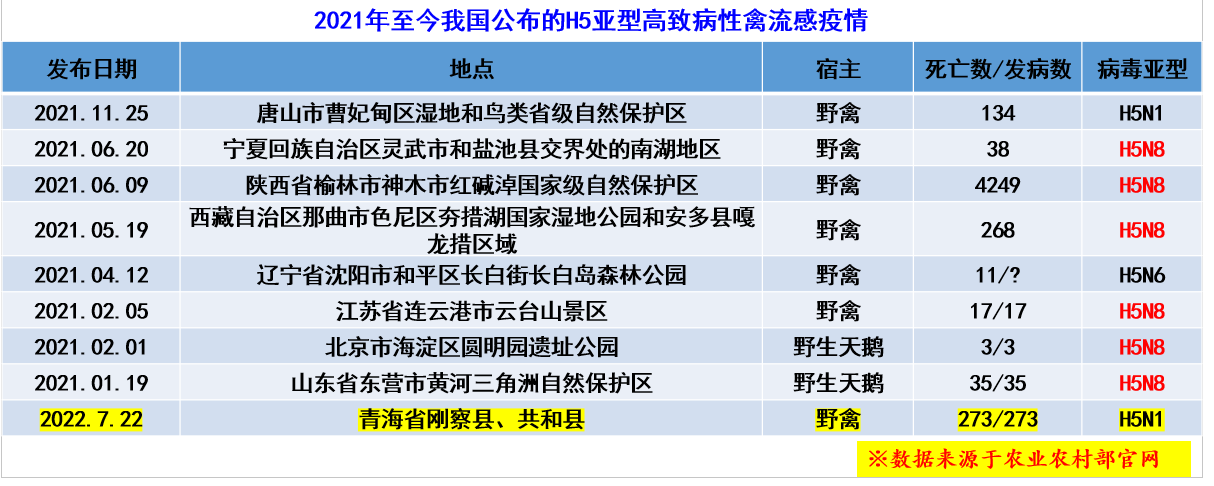 2021年至今我国公布的H5亚型高致病性禽流感疫情

| 发布日期 | 地点 | 宿主 | 死亡数/发病数 | 病毒亚型 |
|---|---|---|---|---|
| 2021.11.25 | 唐山市曹妃甸区湿地和鸟类省级自然保护区 | 野禽 | 134 | H5N1 |
| 2021.06.20 | 宁夏回族自治区灵武市和盐池县交界处的南湖地区 | 野禽 | 38 | H5N8 |
| 2021.06.09 | 陕西省榆林市神木市红碱淖国家级自然保护区 | 野禽 | 4249 | H5N8 |
| 2021.05.19 | 西藏自治区那曲市色尼区夯措湖国家湿地公园和安多县嘎龙措区域 | 野禽 | 268 | H5N8 |
| 2021.04.12 | 辽宁省沈阳市和平区长白街长白岛森林公园 | 野禽 | 11/? | H5N6 |
| 2021.02.05 | 江苏省连云港市云台山景区 | 野禽 | 17/17 | H5N8 |
| 2021.02.01 | 北京市海淀区圆明园遗址公园 | 野生天鹅 | 3/3 | H5N8 |
| 2021.01.19 | 山东省东营市黄河三角洲自然保护区 | 野生天鹅 | 35/35 | H5N8 |
| 2022.7.22 | 青海省刚察县、共和县 | 野禽 | 273/273 | H5N1 |

※数据来源于农业农村部官网